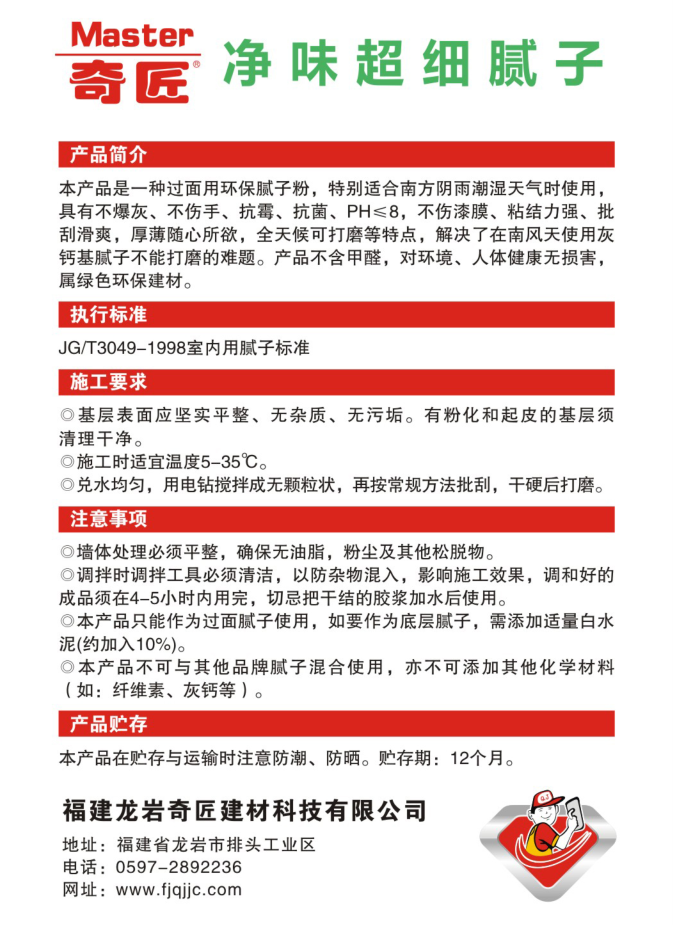 Master
奇匠®

净味超细腻子

产品简介

本产品是一种过面用环保腻子粉，特别适合南方阴雨潮湿天气时使用，具有不爆灰、不伤手、抗霉、抗菌、PH≤8，不伤漆膜、粘结力强、批刮滑爽，厚薄随心所欲，全天候可打磨等特点，解决了在南风天使用灰钙基腻子不能打磨的难题。产品不含甲醛，对环境、人体健康无损害，属绿色环保建材。

执行标准

JG/T3049-1998室内用腻子标准

施工要求

◎基层表面应坚实平整、无杂质、无污垢。有粉化和起皮的基层须清理干净。
◎施工时适宜温度5-35℃。
◎兑水均匀，用电钻搅拌成无颗粒状，再按常规方法批刮，干硬后打磨。

注意事项

◎墙体处理必须平整，确保无油脂，粉尘及其他松脱物。
◎调拌时调拌工具必须清洁，以防杂物混入，影响施工效果，调和好的成品须在4-5小时内用完，切忌把干结的胶浆加水后使用。
◎本产品只能作为过面腻子使用，如要作为底层腻子，需添加适量白水泥(约加入10%)。
◎本产品不可与其他品牌腻子混合使用，亦不可添加其他化学材料（如：纤维素、灰钙等）。

产品贮存

本产品在贮存与运输时注意防潮、防晒。贮存期：12个月。

福建龙岩奇匠建材科技有限公司

地址：福建省龙岩市排头工业区
电话：0597-2892236
网址：www.fjqjjc.com